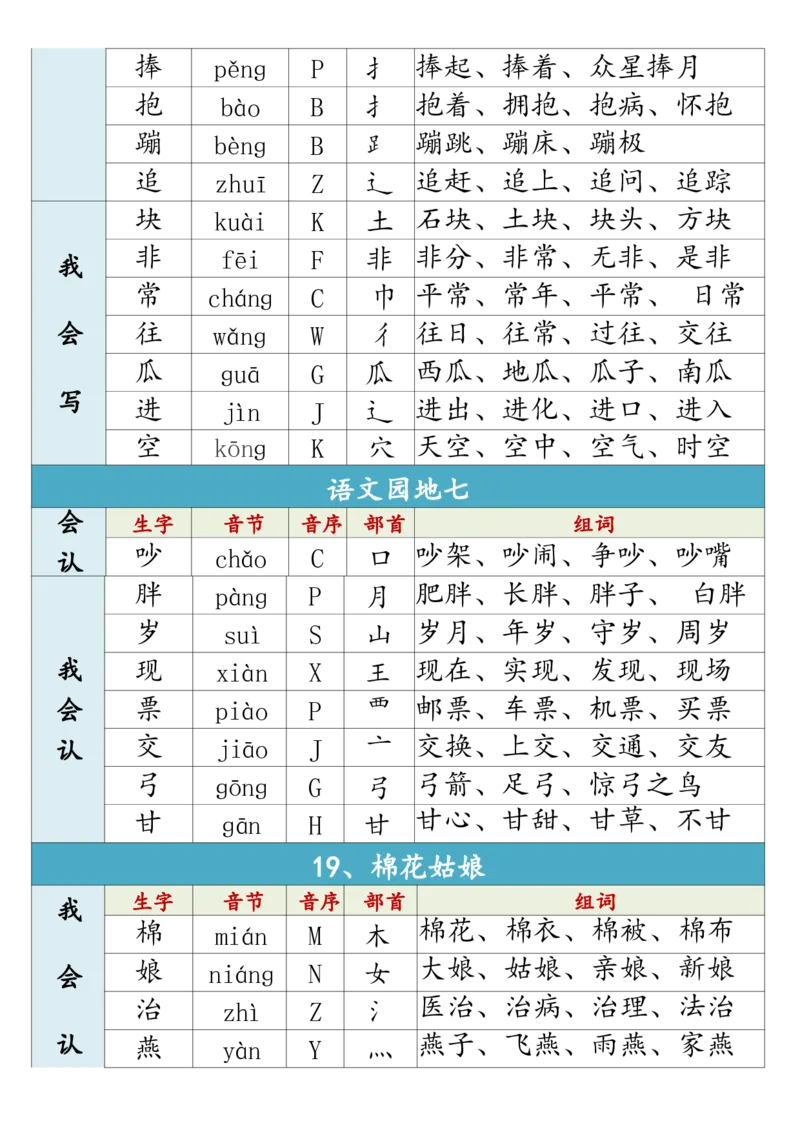 | | 捧 | pěng | P | 扌 | 捧起、捧着、众星捧月 |
|---|---|---|---|---|---|
| | 抱 | bào | B | 扌 | 抱着、拥抱、抱病、怀抱 |
| | 蹦 | bèng | B | 𧾷 | 蹦跳、蹦床、蹦极 |
| | 追 | zhuī | Z | 辶 | 追赶、追上、追问、追踪 |
| 我会写 | 块 | kuài | K | 土 | 石块、土块、块头、方块 |
| | 非 | fēi | F | 非 | 非分、非常、无非、是非 |
| | 常 | cháng | C | 巾 | 平常、常年、平常、 日常 |
| | 往 | wǎng | W | 彳 | 往日、往常、过往、交往 |
| | 瓜 | guā | G | 瓜 | 西瓜、地瓜、瓜子、南瓜 |
| | 进 | jìn | J | 辶 | 进出、进化、进口、进入 |
| | 空 | kōng | K | 穴 | 天空、空中、空气、时空 |

语文园地七

| 会认 | 生字 | 音节 | 音序 | 部首 | 组词 |
|---|---|---|---|---|---|
| | 吵 | chǎo | C | 口 | 吵架、吵闹、争吵、吵嘴 |
| 我会认 | 胖 | pàng | P | 月 | 肥胖、长胖、胖子、 白胖 |
| | 岁 | suì | S | 山 | 岁月、年岁、守岁、周岁 |
| | 现 | xiàn | X | 王 | 现在、实现、发现、现场 |
| | 票 | piào | P | 覀 | 邮票、车票、机票、买票 |
| | 交 | jiāo | J | 亠 | 交换、上交、交通、交友 |
| | 弓 | gōng | G | 弓 | 弓箭、足弓、惊弓之鸟 |
| | 甘 | gān | H | 甘 | 甘心、甘甜、甘草、不甘 |

19、棉花姑娘

| 我会认 | 生字 | 音节 | 音序 | 部首 | 组词 |
|---|---|---|---|---|---|
| | 棉 | mián | M | 木 | 棉花、棉衣、棉被、棉布 |
| | 娘 | niáng | N | 女 | 大娘、姑娘、亲娘、新娘 |
| | 治 | zhì | Z | 氵 | 医治、治病、治理、法治 |
| | 燕 | yàn | Y | 灬 | 燕子、飞燕、雨燕、家燕 |